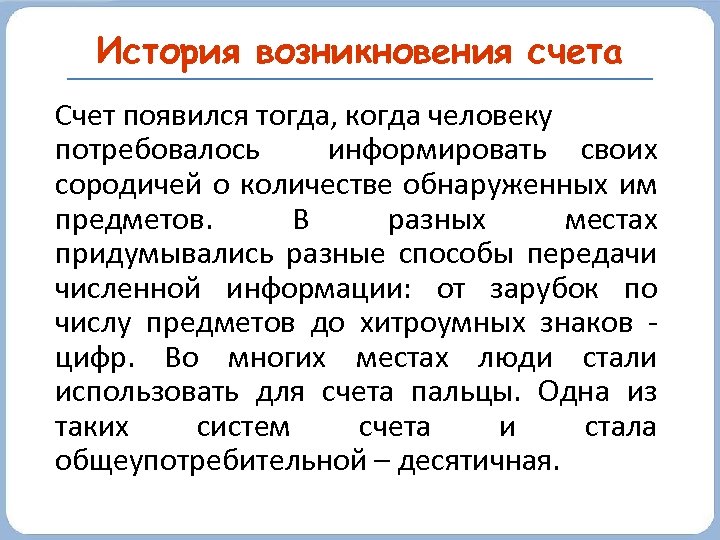 История возникновения счета

Счет появился тогда, когда человеку потребовалось информировать своих сородичей о количестве обнаруженных им предметов. В разных местах придумывались разные способы передачи численной информации: от зарубок по числу предметов до хитроумных знаков - цифр. Во многих местах люди стали использовать для счета пальцы. Одна из таких систем счета и стала общеупотребительной – десятичная.